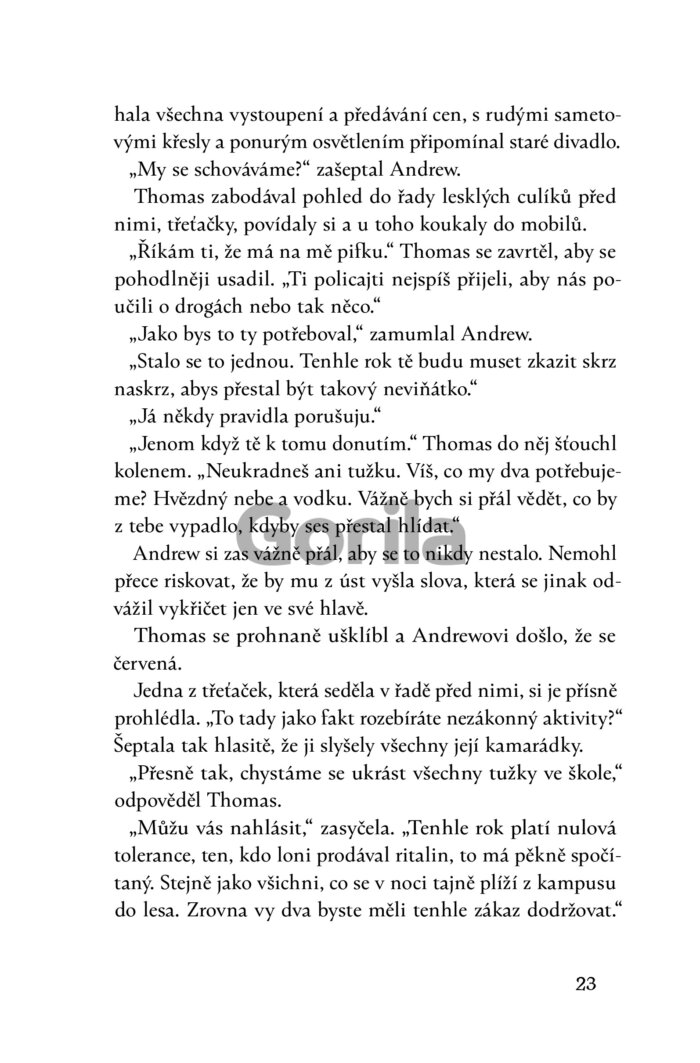 hala všechna vystoupení a předávání cen, s rudými sametovými křesly a ponurým osvětlením připomínal staré divadlo.

„My se schováváme?“ zašeptal Andrew.

Thomas zabodával pohled do řady lesklých culíků před nimi, třeťačky, povídaly si a u toho koukaly do mobilů.

„Říkám ti, že má na mě pifku.“ Thomas se zavrtěl, aby se pohodlněji usadil. „Ti policajti nejspíš přijeli, aby nás poučili o drogách nebo tak něco.“

„Jako bys to ty potřeboval,“ zamumlal Andrew.

„Stalo se to jednou. Tenhle rok tě budu muset zkazit skrz naskrz, abys přestal být takový neviňátko.“

„Já někdy pravidla porušuju.“

„Jenom když tě k tomu donutím.“ Thomas do něj šťouchl kolenem. „Neukradneš ani tužku. Víš, co my dva potřebujeme? Hvězdný nebe a vodku. Vážně bych si přál vědět, co by z tebe vypadlo, kdyby ses přestal hlídat.“

Gorila

Andrew si zas vážně přál, aby se to nikdy nestalo. Nemohl přece riskovat, že by mu z úst vyšla slova, která se jinak odvážil vykřičet jen ve své hlavě.

Thomas se prohnaně ušklíbl a Andrewovi došlo, že se červená.

Jedna z třeťaček, která seděla v řadě před nimi, si je přísně prohlédla. „To tady jako fakt rozebíráte nezákonný aktivity?“ Šeptala tak hlasitě, že ji slyšely všechny její kamarádky.

„Přesně tak, chystáme se ukrást všechny tužky ve škole,“ odpověděl Thomas.

„Můžu vás nahlásit,“ zasyčela. „Tenhle rok platí nulová tolerance, ten, kdo loni prodával ritalin, to má pěkně spočítaný. Stejně jako všichni, co se v noci tajně plíží z kampusu do lesa. Zrovna vy dva byste měli tenhle zákaz dodržovat.“

23